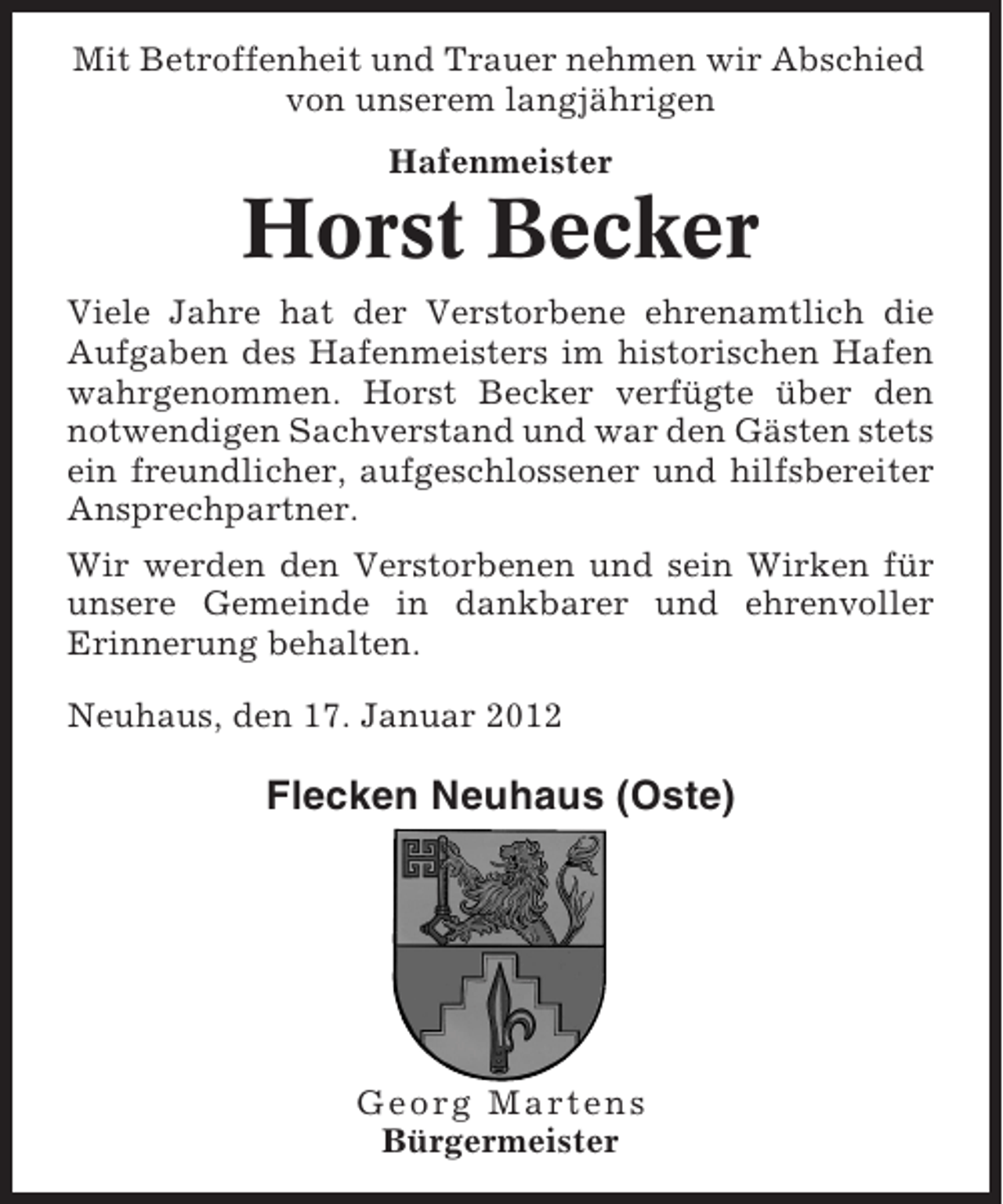 Mit Betroffenheit und Trauer nehmen wir Abschied von unserem langjährigen

Hafenmeister

Horst Becker

Viele Jahre hat der Verstorbene ehrenamtlich die Aufgaben des Hafenmeisters im historischen Hafen wahrgenommen. Horst Becker verfügte über den notwendigen Sachverstand und war den Gästen stets ein freundlicher, aufgeschlossener und hilfsbereiter Ansprechpartner.

Wir werden den Verstorbenen und sein Wirken für unsere Gemeinde in dankbarer und ehrenvoller Erinnerung behalten.

Neuhaus, den 17. Januar 2012

Flecken Neuhaus (Oste)

Georg Martens
Bürgermeister